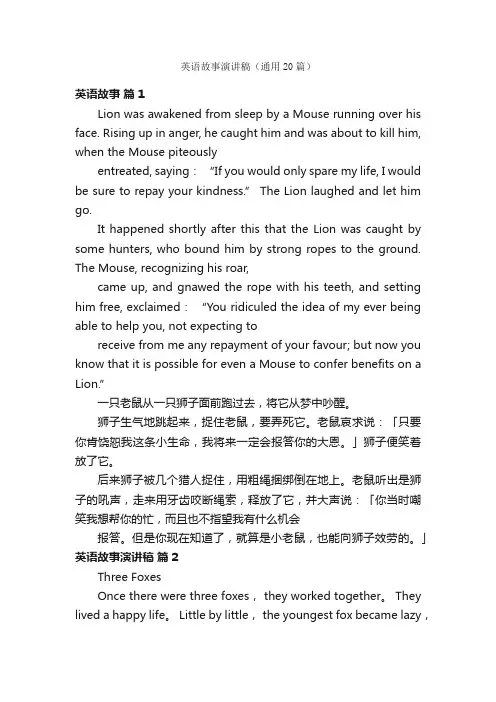 英语故事演讲稿（通用20篇）

英语故事 篇1

Lion was awakened from sleep by a Mouse running over his face. Rising up in anger, he caught him and was about to kill him, when the Mouse piteously

entreated, saying： “If you would only spare my life, I would be sure to repay your kindness.” The Lion laughed and let him go.

It happened shortly after this that the Lion was caught by some hunters, who bound him by strong ropes to the ground. The Mouse, recognizing his roar,

came up, and gnawed the rope with his teeth, and setting him free, exclaimed： “You ridiculed the idea of my ever being able to help you, not expecting to

receive from me any repayment of your favour; but now you know that it is possible for even a Mouse to confer benefits on a Lion.”

一只老鼠从一只狮子面前跑过去，将它从梦中吵醒。

狮子生气地跳起来，捉住老鼠，要弄死它。老鼠哀求说：「只要你肯饶恕我这条小生命，我将来一定会报答你的大恩。」狮子便笑着放了它。

后来狮子被几个猎人捉住，用粗绳捆绑倒在地上。老鼠听出是狮子的吼声，走来用牙齿咬断绳索，释放了它，并大声说：「你当时嘲笑我想帮你的忙，而且也不指望我有什么机会

报答。但是你现在知道了，就算是小老鼠，也能向狮子效劳的。」

英语故事演讲稿 篇2

Three Foxes

Once there were three foxes， they worked together。 They lived a happy life。 Little by little， the youngest fox became lazy，